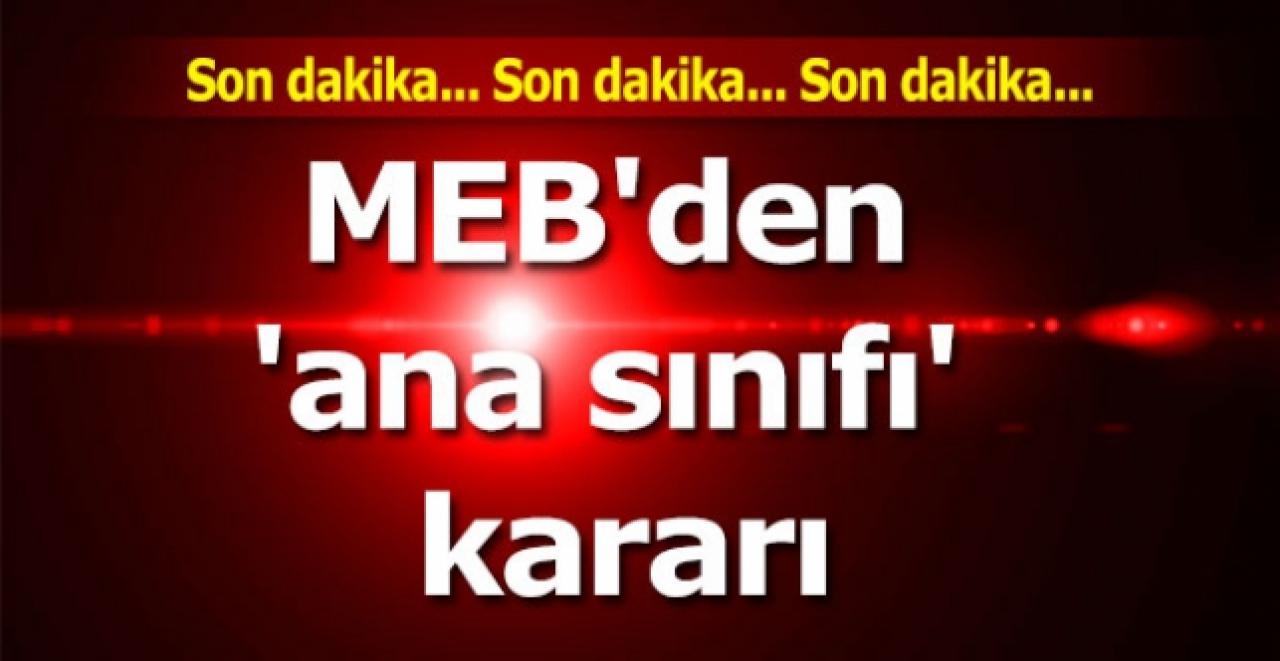 Son dakika... Son dakika... Son dakika...

MEB'den 'ana sınıfı' kararı